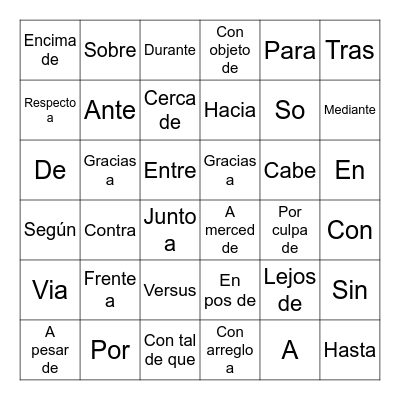 | Encima de | Sobre | Durante | Con objeto de | Para | Tras |
|---|---|---|---|---|---|
| Respecto a | Ante | Cerca de | Hacia | So | Mediante |
| De | Gracias a | Entre | Gracias a | Cabe | En |
| Según | Contra | Junto a | A merced de | Por culpa de | Con |
| Via | Frente a | Versus | En pos de | Lejos de | Sin |
| A pesar de | Por | Con tal de que | Con arreglo a | A | Hasta |